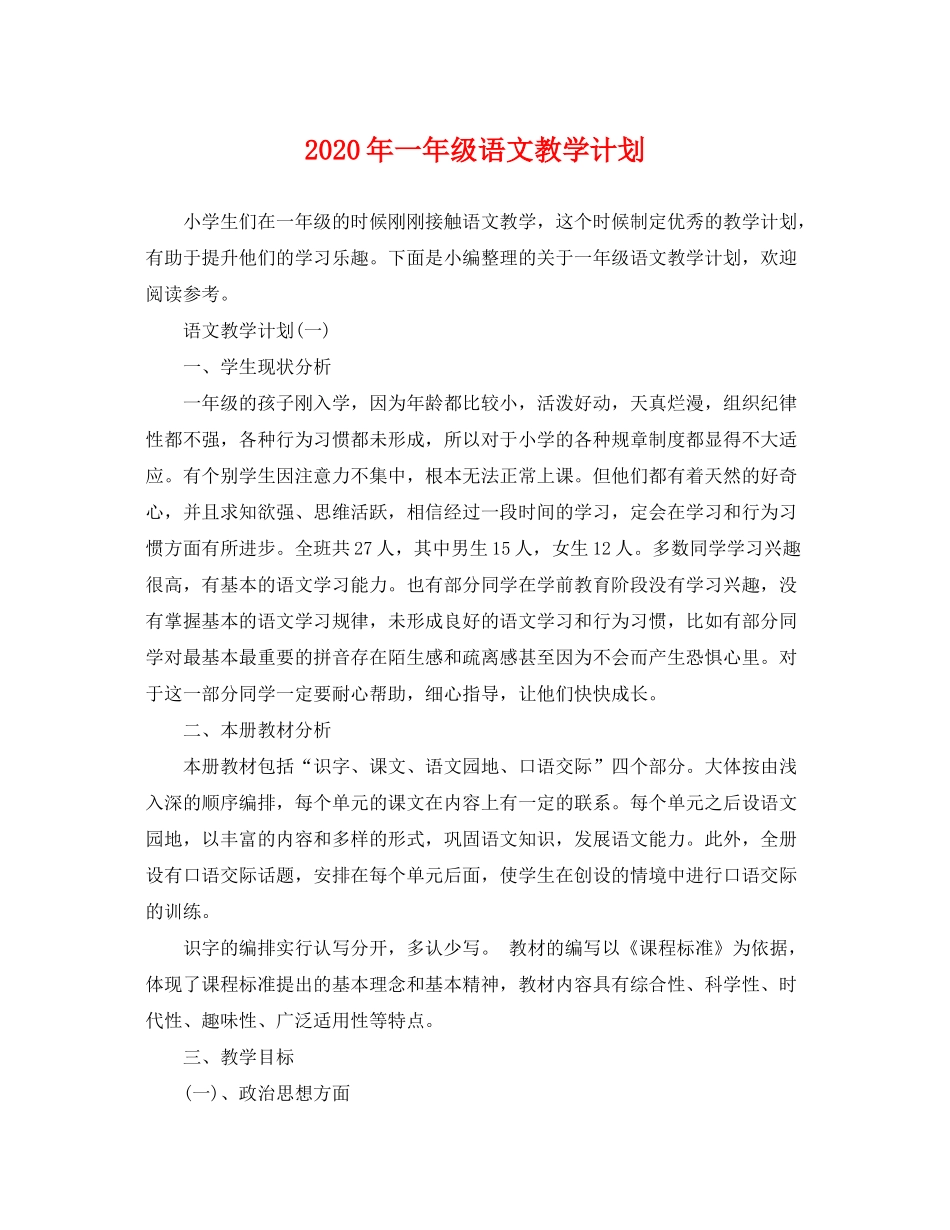 2020年一年级语文教学计划

小学生们在一年级的时候刚刚接触语文教学，这个时候制定优秀的教学计划，有助于提升他们的学习乐趣。下面是小编整理的关于一年级语文教学计划，欢迎阅读参考。

语文教学计划(一)

一、学生现状分析

一年级的孩子刚入学，因为年龄都比较小，活泼好动，天真烂漫，组织纪律性都不强，各种行为习惯都未形成，所以对于小学的各种规章制度都显得不大适应。有个别学生因注意力不集中，根本无法正常上课。但他们都有着天然的好奇心，并且求知欲强、思维活跃，相信经过一段时间的学习，定会在学习和行为习惯方面有所进步。全班共27人，其中男生15人，女生12人。多数同学学习兴趣很高，有基本的语文学习能力。也有部分同学在学前教育阶段没有学习兴趣，没有掌握基本的语文学习规律，未形成良好的语文学习和行为习惯，比如有部分同学对最基本最重要的拼音存在陌生感和疏离感甚至因为不会而产生恐惧心里。对于这一部分同学一定要耐心帮助，细心指导，让他们快快成长。

二、本册教材分析

本册教材包括“识字、课文、语文园地、口语交际”四个部分。大体按由浅入深的顺序编排，每个单元的课文在内容上有一定的联系。每个单元之后设语文园地，以丰富的内容和多样的形式，巩固语文知识，发展语文能力。此外，全册设有口语交际话题，安排在每个单元后面，使学生在创设的情境中进行口语交际的训练。

识字的编排实行认写分开，多认少写。 教材的编写以《课程标准》为依据，体现了课程标准提出的基本理念和基本精神，教材内容具有综合性、科学性、时代性、趣味性、广泛适用性等特点。

三、教学目标

(一)、政治思想方面